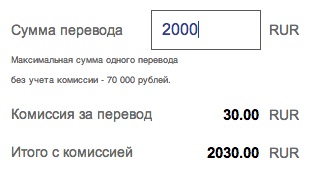 Сумма перевода 2000 RUR

Максимальная сумма одного перевода без учета комиссии - 70 000 рублей.

Комиссия за перевод 30.00 RUR

Итого с комиссией 2030.00 RUR